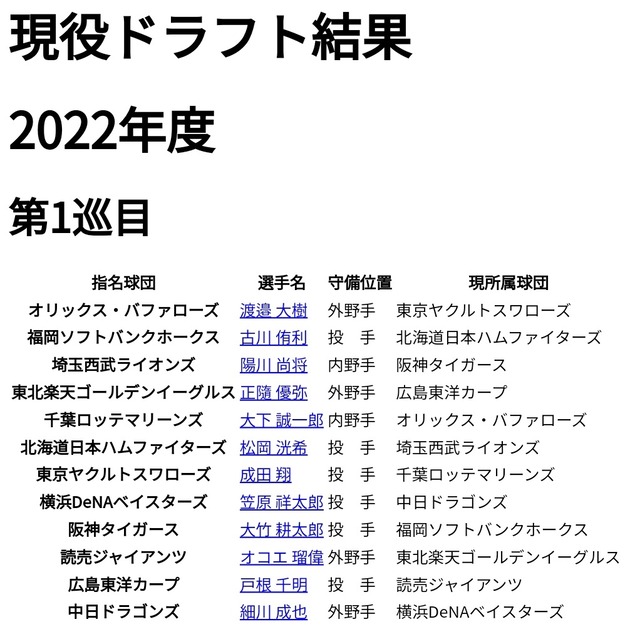 現役ドラフト結果

2022年度

第1巡目

| 指名球団 | 選手名 | 守備位置 | 現所属球団 |
|---|---|---|---|
| オリックス・バファローズ | 渡邉 大樹 | 外野手 | 東京ヤクルトスワローズ |
| 福岡ソフトバンクホークス | 古川 侑利 | 投　手 | 北海道日本ハムファイターズ |
| 埼玉西武ライオンズ | 陽川 尚将 | 内野手 | 阪神タイガース |
| 東北楽天ゴールデンイーグルス | 正隨 優弥 | 外野手 | 広島東洋カープ |
| 千葉ロッテマリーンズ | 大下 誠一郎 | 内野手 | オリックス・バファローズ |
| 北海道日本ハムファイターズ | 松岡 洸希 | 投　手 | 埼玉西武ライオンズ |
| 東京ヤクルトスワローズ | 成田 翔 | 投　手 | 千葉ロッテマリーンズ |
| 横浜DeNAベイスターズ | 笠原 祥太郎 | 投　手 | 中日ドラゴンズ |
| 阪神タイガース | 大竹 耕太郎 | 投　手 | 福岡ソフトバンクホークス |
| 読売ジャイアンツ | オコエ 瑠偉 | 外野手 | 東北楽天ゴールデンイーグルス |
| 広島東洋カープ | 戸根 千明 | 投　手 | 読売ジャイアンツ |
| 中日ドラゴンズ | 細川 成也 | 外野手 | 横浜DeNAベイスターズ |